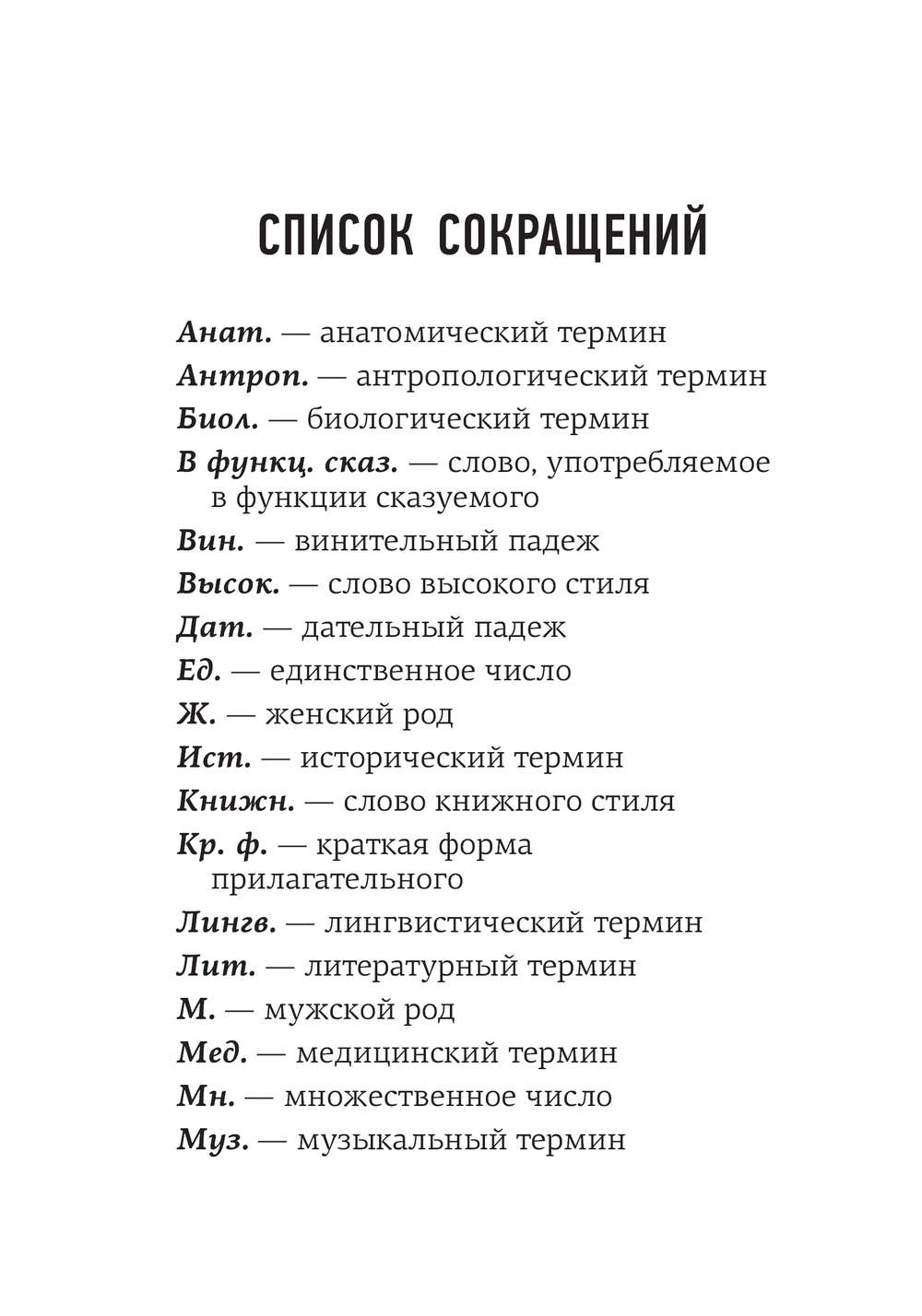 СПИСОК СОКРАЩЕНИЙ

Анат. — анатомический термин

Антроп. — антропологический термин

Биол. — биологический термин

В функц. сказ. — слово, употребляемое в функции сказуемого

Вин. — винительный падеж

Высок. — слово высокого стиля

Дат. — дательный падеж

Ед. — единственное число

Ж. — женский род

Ист. — исторический термин

Книжн. — слово книжного стиля

Кр. ф. — краткая форма прилагательного

Лингв. — лингвистический термин

Лит. — литературный термин

М. — мужской род

Мед. — медицинский термин

Мн. — множественное число

Муз. — музыкальный термин